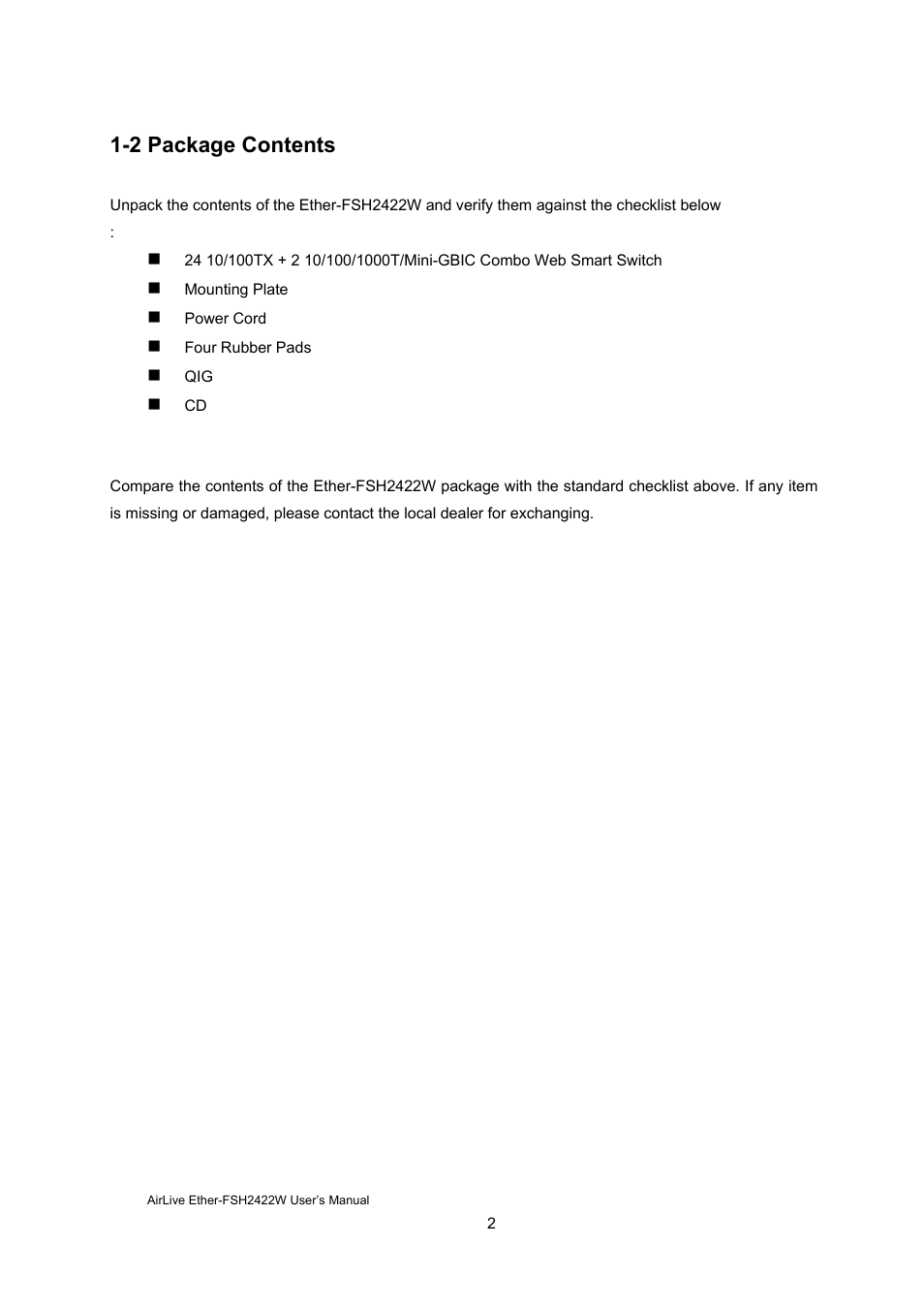 1-2 Package Contents

Unpack the contents of the Ether-FSH2422W and verify them against the checklist below
:

- 24 10/100TX + 2 10/100/1000T/Mini-GBIC Combo Web Smart Switch
- Mounting Plate
- Power Cord
- Four Rubber Pads
- QIG
- CD

Compare the contents of the Ether-FSH2422W package with the standard checklist above. If any item is missing or damaged, please contact the local dealer for exchanging.

AirLive Ether-FSH2422W User's Manual
2